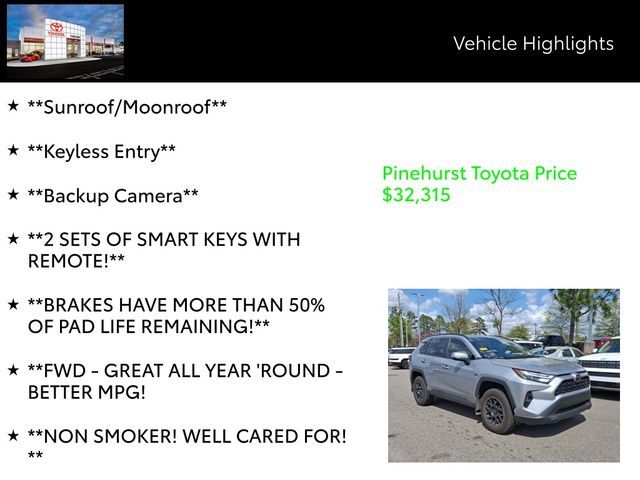 Vehicle Highlights

★ **Sunroof/Moonroof**

★ **Keyless Entry**

★ **Backup Camera**

★ **2 SETS OF SMART KEYS WITH REMOTE!**

★ **BRAKES HAVE MORE THAN 50% OF PAD LIFE REMAINING!**

★ **FWD - GREAT ALL YEAR 'ROUND - BETTER MPG!

★ **NON SMOKER! WELL CARED FOR! **

Pinehurst Toyota Price
$32,315